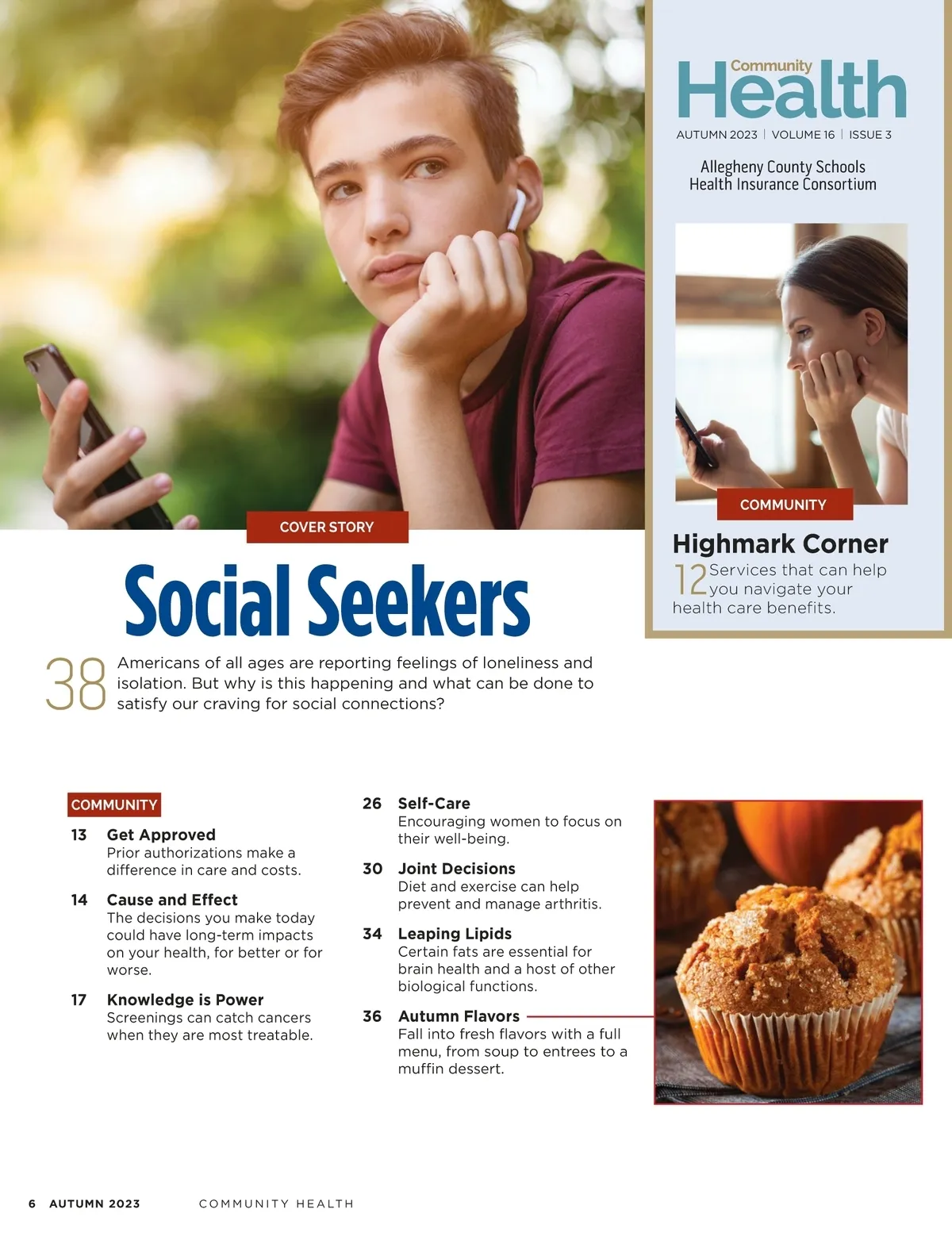 Community Health

AUTUMN 2023 | VOLUME 16 | ISSUE 3

Allegheny County Schools Health Insurance Consortium

COMMUNITY

Highmark Corner

12 Services that can help you navigate your health care benefits.

COVER STORY

Social Seekers

38 Americans of all ages are reporting feelings of loneliness and isolation. But why is this happening and what can be done to satisfy our craving for social connections?

COMMUNITY

13 Get Approved
Prior authorizations make a difference in care and costs.

14 Cause and Effect
The decisions you make today could have long-term impacts on your health, for better or for worse.

17 Knowledge is Power
Screenings can catch cancers when they are most treatable.

26 Self-Care
Encouraging women to focus on their well-being.

30 Joint Decisions
Diet and exercise can help prevent and manage arthritis.

34 Leaping Lipids
Certain fats are essential for brain health and a host of other biological functions.

36 Autumn Flavors
Fall into fresh flavors with a full menu, from soup to entrees to a muffin dessert.

6 AUTUMN 2023 COMMUNITY HEALTH